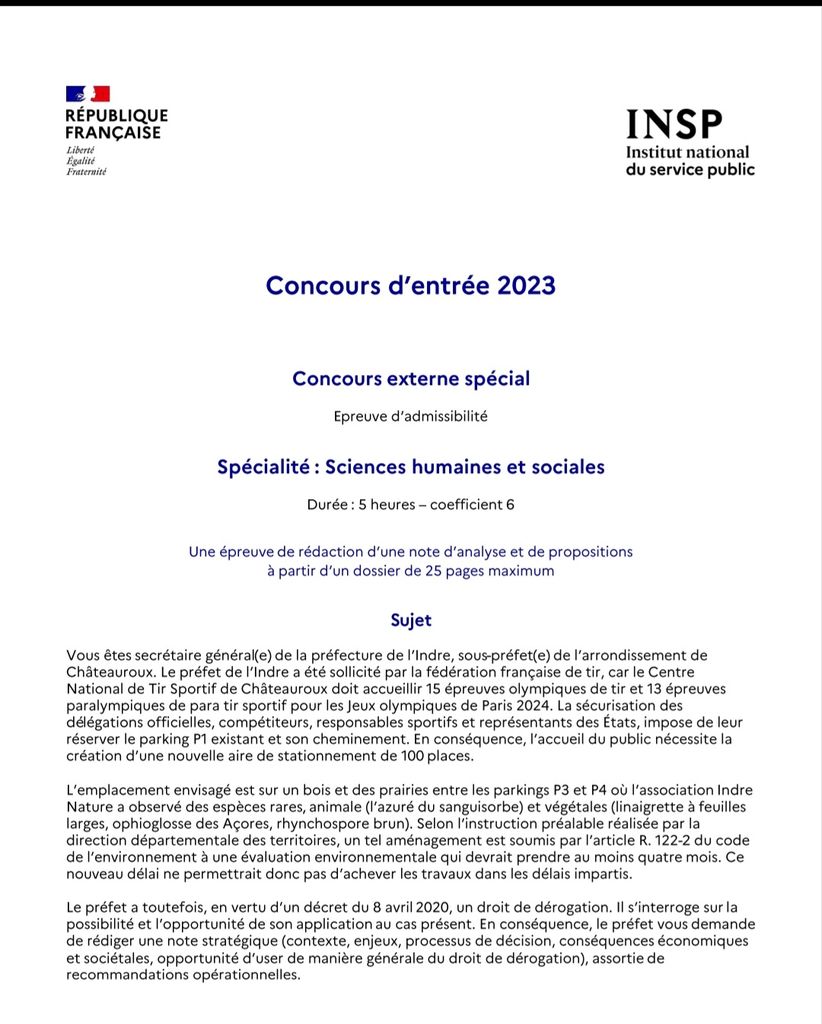 RÉPUBLIQUE FRANÇAISE
Liberté
Égalité
Fraternité

INSP
Institut national du service public

Concours d'entrée 2023

Concours externe spécial

Epreuve d'admissibilité

Spécialité : Sciences humaines et sociales

Durée : 5 heures – coefficient 6

Une épreuve de rédaction d'une note d'analyse et de propositions à partir d'un dossier de 25 pages maximum

Sujet

Vous êtes secrétaire général(e) de la préfecture de l'Indre, sous-préfet(e) de l'arrondissement de Châteauroux. Le préfet de l'Indre a été sollicité par la fédération française de tir, car le Centre National de Tir Sportif de Châteauroux doit accueillir 15 épreuves olympiques de tir et 13 épreuves paralympiques de para tir sportif pour les Jeux olympiques de Paris 2024. La sécurisation des délégations officielles, compétiteurs, responsables sportifs et représentants des États, impose de leur réserver le parking P1 existant et son cheminement. En conséquence, l'accueil du public nécessite la création d'une nouvelle aire de stationnement de 100 places.

L'emplacement envisagé est sur un bois et des prairies entre les parkings P3 et P4 où l'association Indre Nature a observé des espèces rares, animale (l'azuré du sanguisorbe) et végétales (linaigrette à feuilles larges, ophioglosse des Açores, rhynchospore brun). Selon l'instruction préalable réalisée par la direction départementale des territoires, un tel aménagement est soumis par l'article R. 122-2 du code de l'environnement à une évaluation environnementale qui devrait prendre au moins quatre mois. Ce nouveau délai ne permettrait donc pas d'achever les travaux dans les délais impartis.

Le préfet a toutefois, en vertu d'un décret du 8 avril 2020, un droit de dérogation. Il s'interroge sur la possibilité et l'opportunité de son application au cas présent. En conséquence, le préfet vous demande de rédiger une note stratégique (contexte, enjeux, processus de décision, conséquences économiques et sociétales, opportunité d'user de manière générale du droit de dérogation), assortie de recommandations opérationnelles.